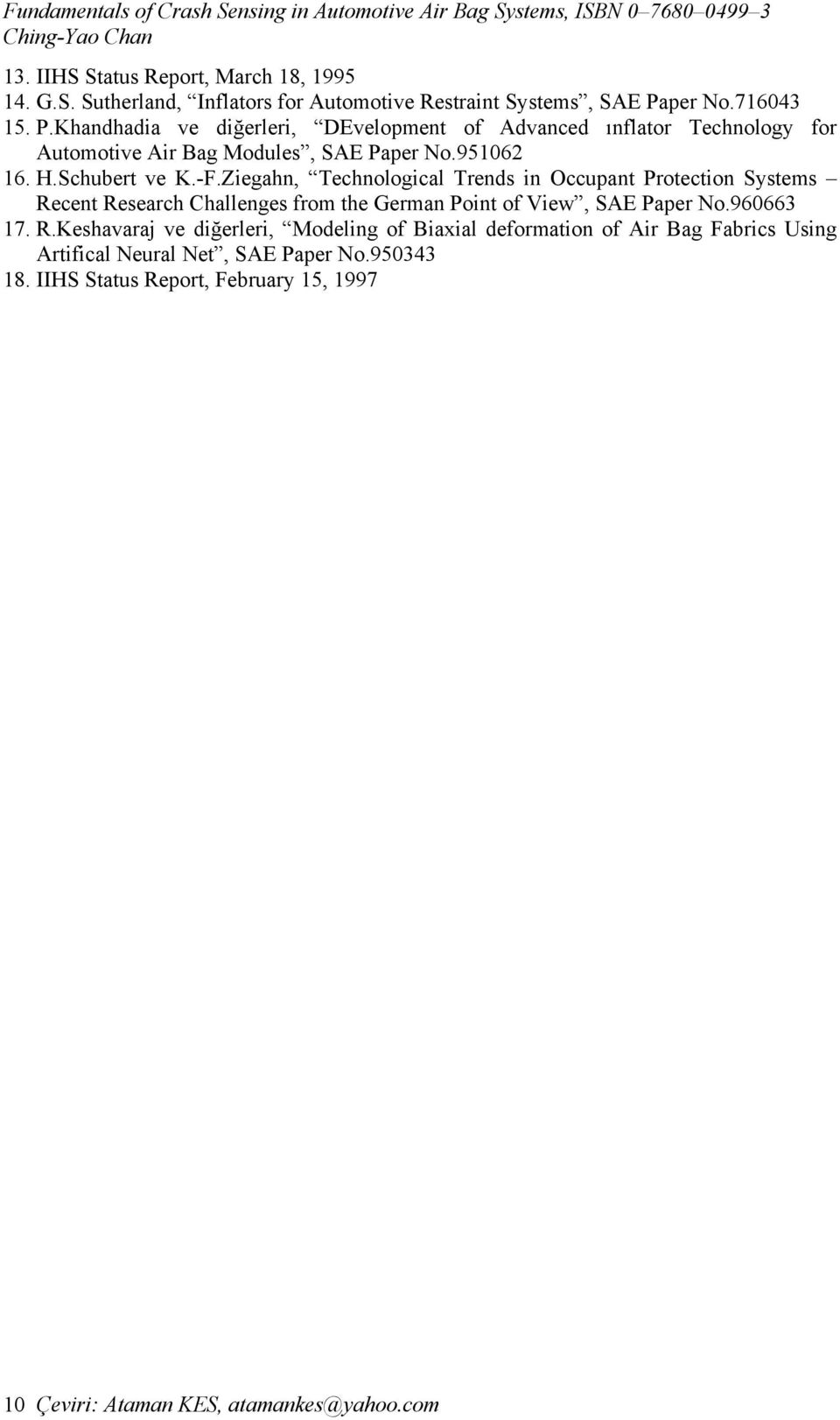 Fundamentals of Crash Sensing in Automotive Air Bag Systems, ISBN 0–7680–0499–3
Ching-Yao Chan

13. IIHS Status Report, March 18, 1995
14. G.S. Sutherland, “Inflators for Automotive Restraint Systems”, SAE Paper No.716043
15. P.Khandhadia ve diğerleri, “DEvelopment of Advanced ınflator Technology for Automotive Air Bag Modules”, SAE Paper No.951062
16. H.Schubert ve K.-F.Ziegahn, “Technological Trends in Occupant Protection Systems – Recent Research Challenges from the German Point of View”, SAE Paper No.960663
17. R.Keshavaraj ve diğerleri, “Modeling of Biaxial deformation of Air Bag Fabrics Using Artifical Neural Net”, SAE Paper No.950343
18. IIHS Status Report, February 15, 1997

10 Çeviri: Ataman KES, atamankes@yahoo.com